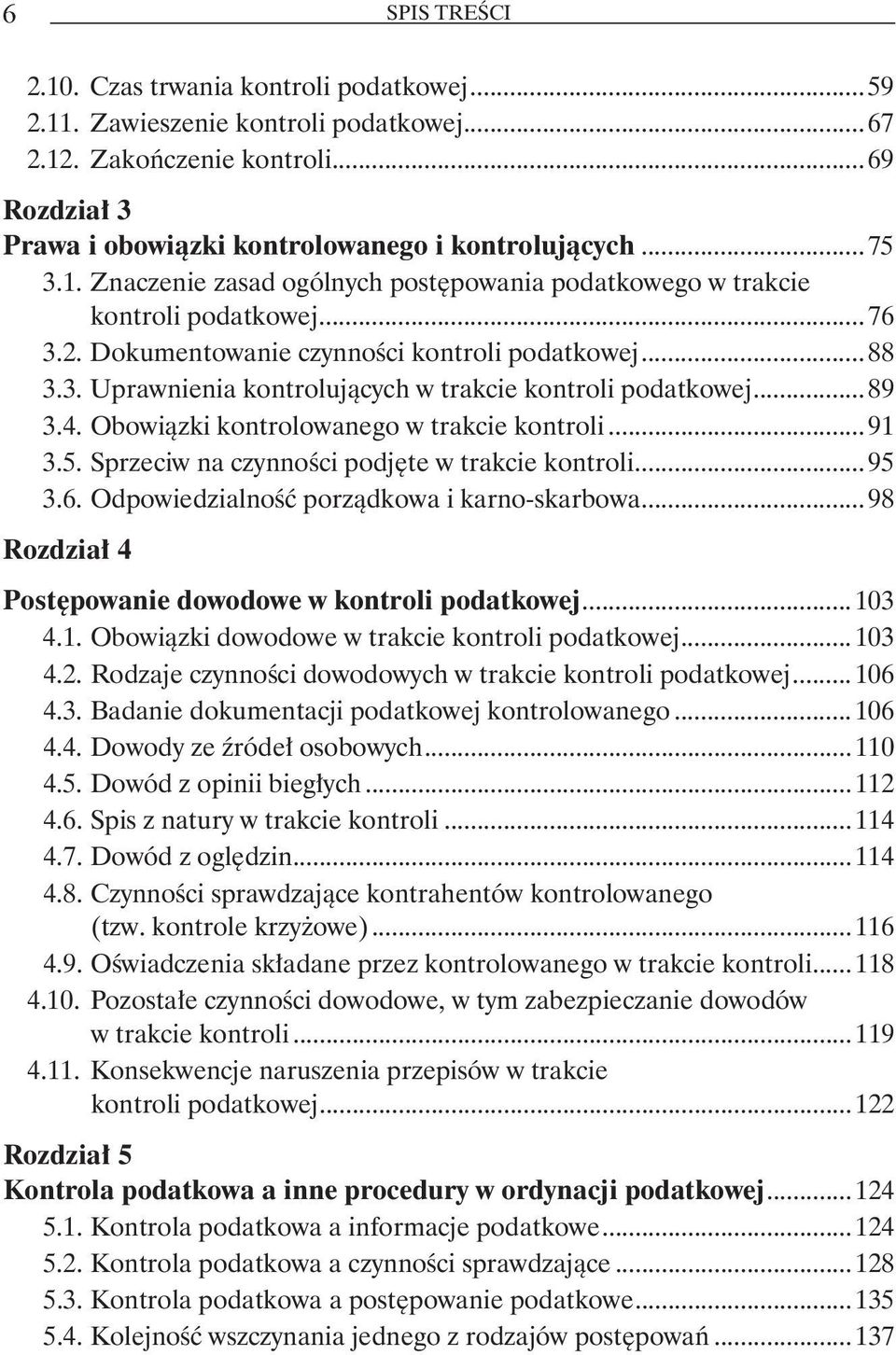 6 SPIS TREŚCI

2.10. Czas trwania kontroli podatkowej ... 59
2.11. Zawieszenie kontroli podatkowej ... 67
2.12. Zakończenie kontroli ... 69

Rozdział 3
Prawa i obowiązki kontrolowanego i kontrolujących ... 75
3.1. Znaczenie zasad ogólnych postępowania podatkowego w trakcie kontroli podatkowej ... 76
3.2. Dokumentowanie czynności kontroli podatkowej ... 88
3.3. Uprawnienia kontrolujących w trakcie kontroli podatkowej ... 89
3.4. Obowiązki kontrolowanego w trakcie kontroli ... 91
3.5. Sprzeciw na czynności podjęte w trakcie kontroli ... 95
3.6. Odpowiedzialność porządkowa i karno-skarbowa ... 98

Rozdział 4
Postępowanie dowodowe w kontroli podatkowej ... 103
4.1. Obowiązki dowodowe w trakcie kontroli podatkowej ... 103
4.2. Rodzaje czynności dowodowych w trakcie kontroli podatkowej ... 106
4.3. Badanie dokumentacji podatkowej kontrolowanego ... 106
4.4. Dowody ze źródeł osobowych ... 110
4.5. Dowód z opinii biegłych ... 112
4.6. Spis z natury w trakcie kontroli ... 114
4.7. Dowód z oględzin ... 114
4.8. Czynności sprawdzające kontrahentów kontrolowanego (tzw. kontrole krzyżowe) ... 116
4.9. Oświadczenia składane przez kontrolowanego w trakcie kontroli ... 118
4.10. Pozostałe czynności dowodowe, w tym zabezpieczanie dowodów w trakcie kontroli ... 119
4.11. Konsekwencje naruszenia przepisów w trakcie kontroli podatkowej ... 122

Rozdział 5
Kontrola podatkowa a inne procedury w ordynacji podatkowej ... 124
5.1. Kontrola podatkowa a informacje podatkowe ... 124
5.2. Kontrola podatkowa a czynności sprawdzające ... 128
5.3. Kontrola podatkowa a postępowanie podatkowe ... 135
5.4. Kolejność wszczynania jednego z rodzajów postępowań ... 137